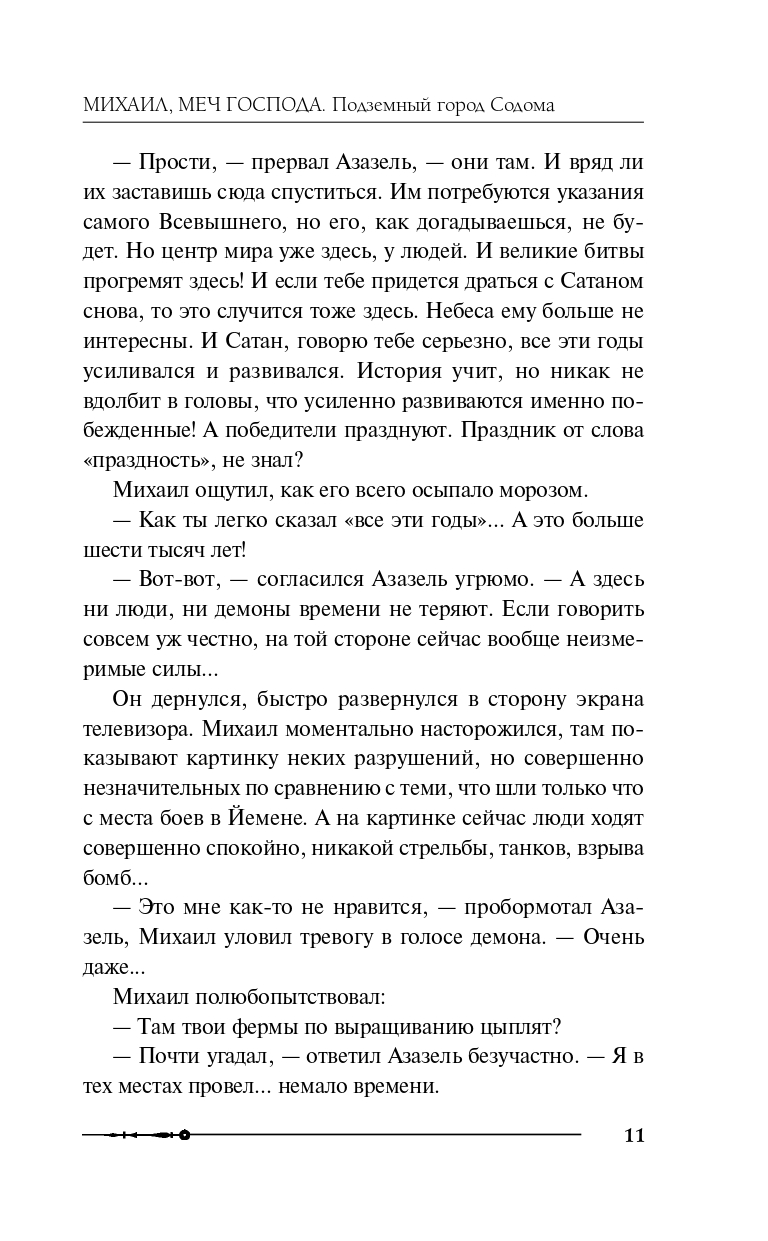 МИХАИЛ, МЕЧ ГОСПОДА. Подземный город Содома

— Прости, — прервал Азазель, — они там. И вряд ли их заставишь сюда спуститься. Им потребуются указания самого Всевышнего, но его, как догадываешься, не будет. Но центр мира уже здесь, у людей. И великие битвы прогремят здесь! И если тебе придется драться с Сатаном снова, то это случится тоже здесь. Небеса ему больше не интересны. И Сатан, говорю тебе серьезно, все эти годы усиливался и развивался. История учит, но никак не вдолбит в головы, что усиленно развиваются именно побежденные! А победители празднуют. Праздник от слова «праздность», не знал?

Михаил ощутил, как его всего осыпало морозом.

— Как ты легко сказал «все эти годы»... А это больше шести тысяч лет!

— Вот-вот, — согласился Азазель угрюмо. — А здесь ни люди, ни демоны времени не теряют. Если говорить совсем уж честно, на той стороне сейчас вообще неизмеримые силы...

Он дернулся, быстро развернулся в сторону экрана телевизора. Михаил моментально насторожился, там показывают картинку неких разрушений, но совершенно незначительных по сравнению с теми, что шли только что с места боев в Йемене. А на картинке сейчас люди ходят совершенно спокойно, никакой стрельбы, танков, взрыва бомб...

— Это мне как-то не нравится, — пробормотал Азазель, Михаил уловил тревогу в голосе демона. — Очень даже...

Михаил полюбопытствовал:

— Там твои фермы по выращиванию цыплят?

— Почти угадал, — ответил Азазель безучастно. — Я в тех местах провел... немало времени.

11